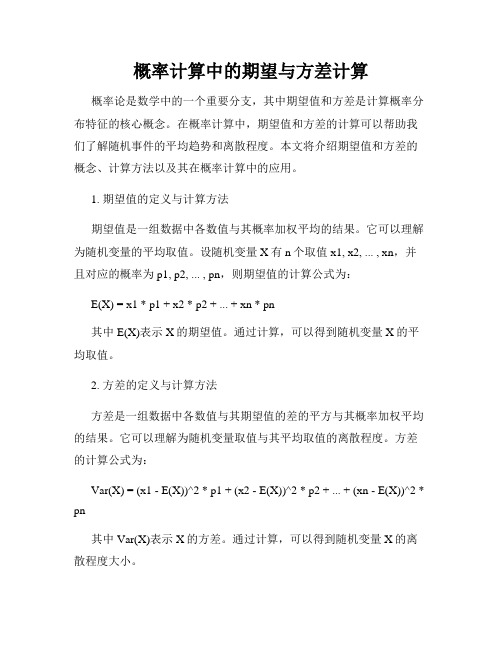 概率计算中的期望与方差计算

概率论是数学中的一个重要分支，其中期望值和方差是计算概率分布特征的核心概念。在概率计算中，期望值和方差的计算可以帮助我们了解随机事件的平均趋势和离散程度。本文将介绍期望值和方差的概念、计算方法以及其在概率计算中的应用。

1. 期望值的定义与计算方法

期望值是一组数据中各数值与其概率加权平均的结果。它可以理解为随机变量的平均取值。设随机变量 X 有 n 个取值 x1, x2, ... , xn，并且对应的概率为 p1, p2, ... , pn，则期望值的计算公式为：

E(X) = x1 * p1 + x2 * p2 + ... + xn * pn

其中 E(X)表示 X 的期望值。通过计算，可以得到随机变量 X 的平均取值。

2. 方差的定义与计算方法

方差是一组数据中各数值与其期望值的差的平方与其概率加权平均的结果。它可以理解为随机变量取值与其平均取值的离散程度。方差的计算公式为：

Var(X) = (x1 - E(X))^2 * p1 + (x2 - E(X))^2 * p2 + ... + (xn - E(X))^2 * pn

其中 Var(X)表示 X 的方差。通过计算，可以得到随机变量 X 的离散程度大小。